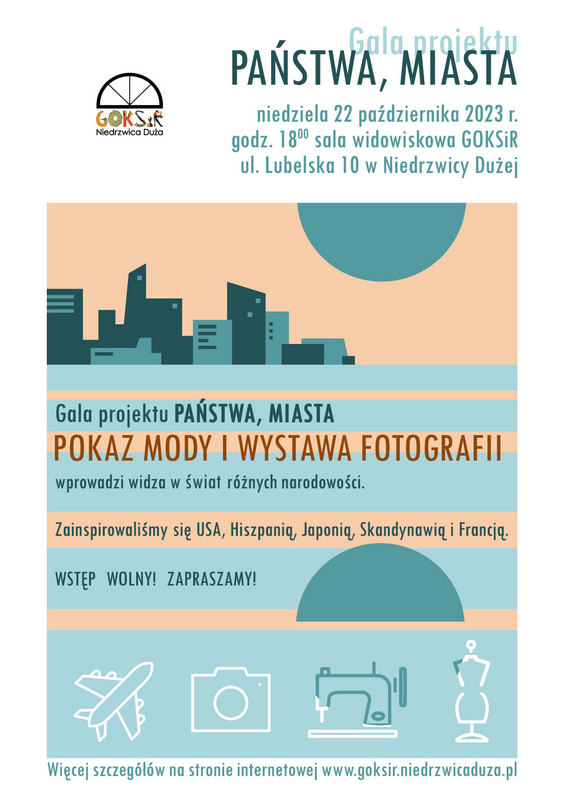 GOKSiR
Niedrzwica Duża

Gala projektu
PAŃSTWA, MIASTA

niedziela 22 października 2023 r.
godz. $18^{00}$ sala widowiskowa GOKSiR
ul. Lubelska 10 w Niedrzwicy Dużej

Gala projektu PAŃSTWA, MIASTA
POKAZ MODY I WYSTAWA FOTOGRAFII
wprowadzi widza w świat różnych narodowości.

Zainspirowaliśmy się USA, Hiszpanią, Japonią, Skandynawią i Francją.

WSTĘP WOLNY! ZAPRASZAMY!

Więcej szczegółów na stronie internetowej www.goksir.niedrzwicaduza.pl